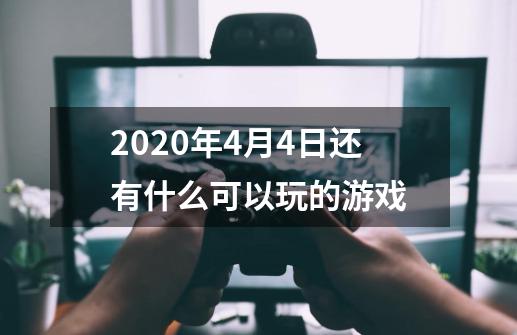 2020年4月4日还有什么可以玩的游戏